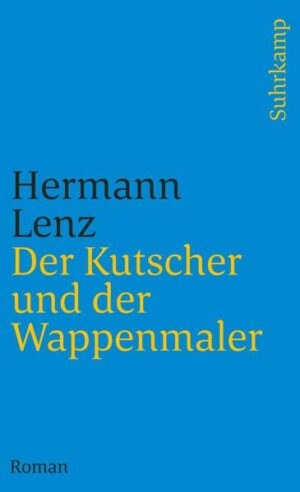 Suhrkamp

Hermann Lenz
Der Kutscher und der Wappenmaler

Roman